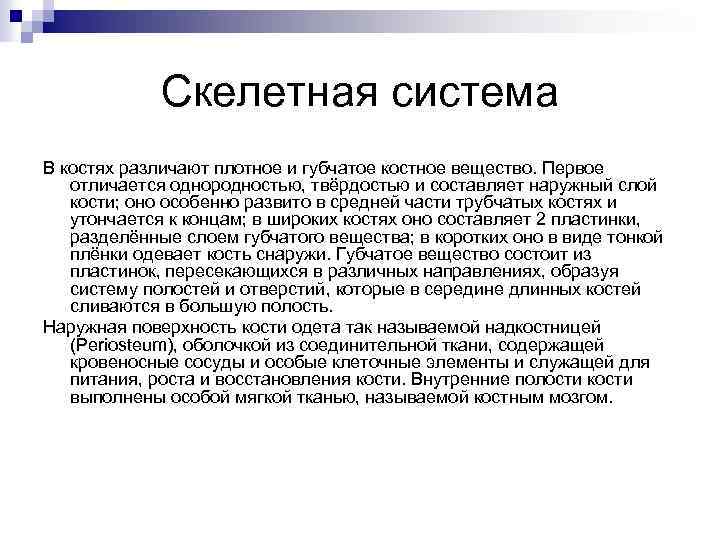 Скелетная система

В костях различают плотное и губчатое костное вещество. Первое отличается однородностью, твёрдостью и составляет наружный слой кости; оно особенно развито в средней части трубчатых костях и утончается к концам; в широких костях оно составляет 2 пластинки, разделённые слоем губчатого вещества; в коротких оно в виде тонкой плёнки одевает кость снаружи. Губчатое вещество состоит из пластинок, пересекающихся в различных направлениях, образуя систему полостей и отверстий, которые в середине длинных костей сливаются в большую полость.

Наружная поверхность кости одета так называемой надкостницей (Periosteum), оболочкой из соединительной ткани, содержащей кровеносные сосуды и особые клеточные элементы и служащей для питания, роста и восстановления кости. Внутренние полости кости выполнены особой мягкой тканью, называемой костным мозгом.